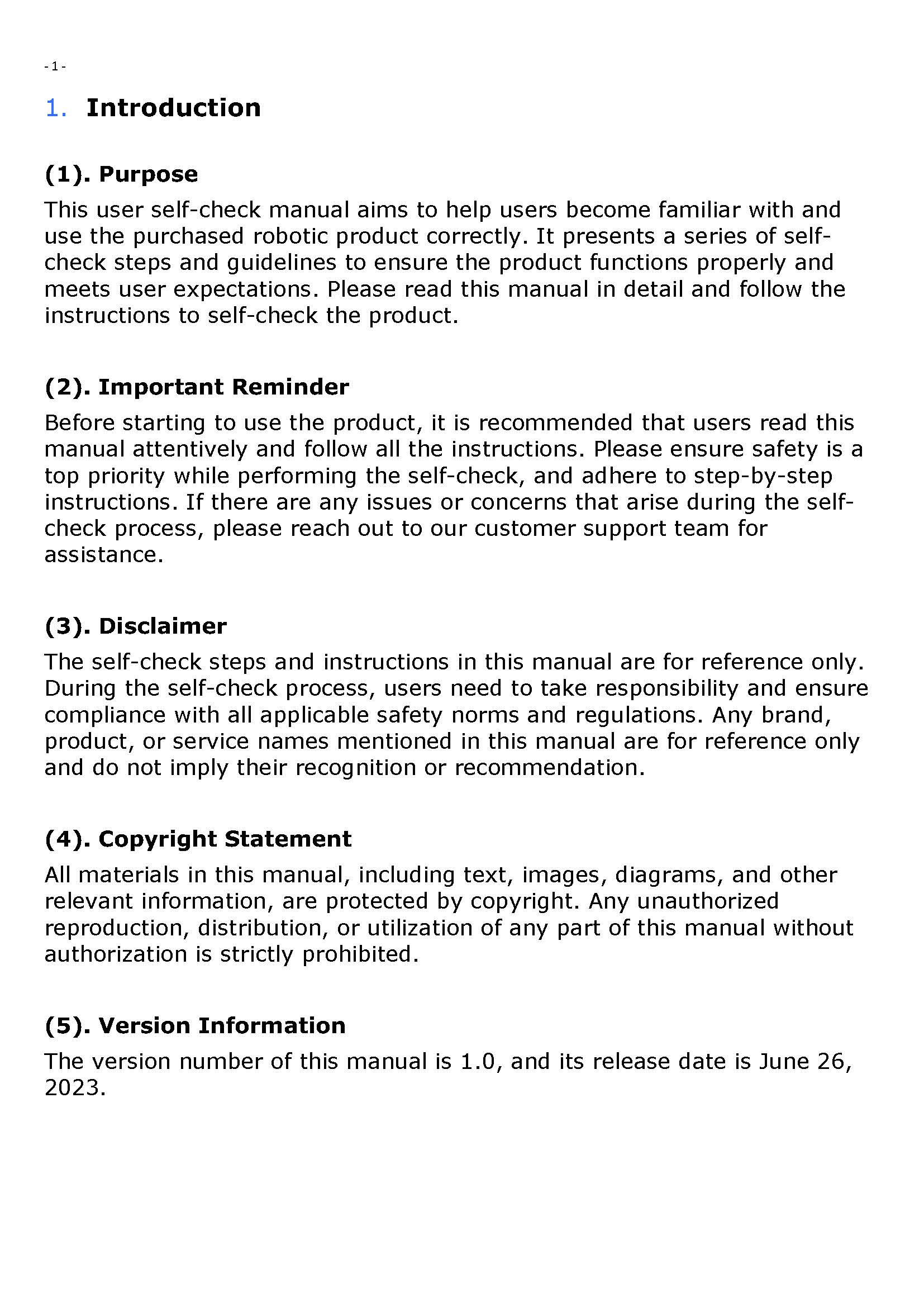 -1-

1. Introduction

(1). Purpose

This user self-check manual aims to help users become familiar with and use the purchased robotic product correctly. It presents a series of self-check steps and guidelines to ensure the product functions properly and meets user expectations. Please read this manual in detail and follow the instructions to self-check the product.

(2). Important Reminder

Before starting to use the product, it is recommended that users read this manual attentively and follow all the instructions. Please ensure safety is a top priority while performing the self-check, and adhere to step-by-step instructions. If there are any issues or concerns that arise during the self-check process, please reach out to our customer support team for assistance.

(3). Disclaimer

The self-check steps and instructions in this manual are for reference only. During the self-check process, users need to take responsibility and ensure compliance with all applicable safety norms and regulations. Any brand, product, or service names mentioned in this manual are for reference only and do not imply their recognition or recommendation.

(4). Copyright Statement

All materials in this manual, including text, images, diagrams, and other relevant information, are protected by copyright. Any unauthorized reproduction, distribution, or utilization of any part of this manual without authorization is strictly prohibited.

(5). Version Information

The version number of this manual is 1.0, and its release date is June 26, 2023.